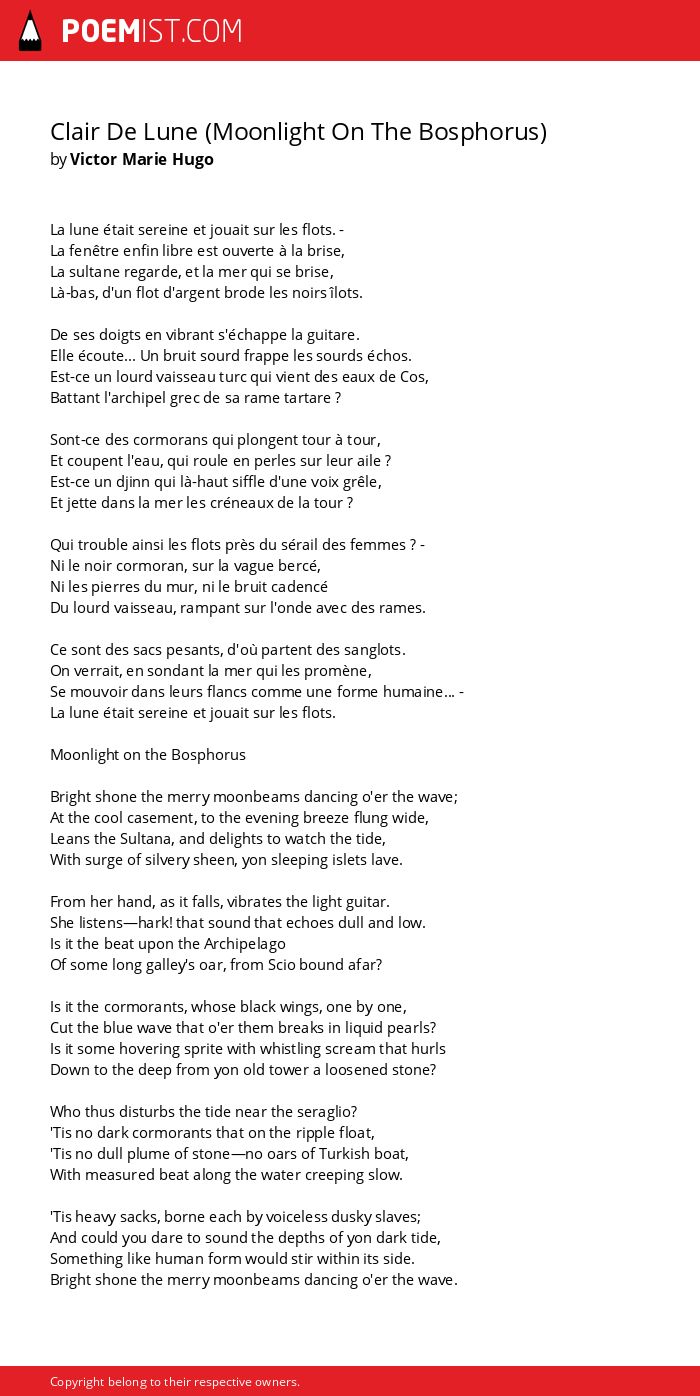 POEMIST.COM

Clair De Lune (Moonlight On The Bosphorus)
by Victor Marie Hugo

La lune était sereine et jouait sur les flots. -
La fenêtre enfin libre est ouverte à la brise,
La sultane regarde, et la mer qui se brise,
Là-bas, d'un flot d'argent brode les noirs îlots.

De ses doigts en vibrant s'échappe la guitare.
Elle écoute... Un bruit sourd frappe les sourds échos.
Est-ce un lourd vaisseau turc qui vient des eaux de Cos,
Battant l'archipel grec de sa rame tartare ?

Sont-ce des cormorans qui plongent tour à tour,
Et coupent l'eau, qui roule en perles sur leur aile ?
Est-ce un djinn qui là-haut siffle d'une voix grêle,
Et jette dans la mer les créneaux de la tour ?

Qui trouble ainsi les flots près du sérail des femmes ? -
Ni le noir cormoran, sur la vague bercé,
Ni les pierres du mur, ni le bruit cadencé
Du lourd vaisseau, rampant sur l'onde avec des rames.

Ce sont des sacs pesants, d'où partent des sanglots.
On verrait, en sondant la mer qui les promène,
Se mouvoir dans leurs flancs comme une forme humaine... -
La lune était sereine et jouait sur les flots.

Moonlight on the Bosphorus

Bright shone the merry moonbeams dancing o'er the wave;
At the cool casement, to the evening breeze flung wide,
Leans the Sultana, and delights to watch the tide,
With surge of silvery sheen, yon sleeping islets lave.

From her hand, as it falls, vibrates the light guitar.
She listens—hark! that sound that echoes dull and low.
Is it the beat upon the Archipelago
Of some long galley's oar, from Scio bound afar?

Is it the cormorants, whose black wings, one by one,
Cut the blue wave that o'er them breaks in liquid pearls?
Is it some hovering sprite with whistling scream that hurls
Down to the deep from yon old tower a loosened stone?

Who thus disturbs the tide near the seraglio?
'Tis no dark cormorants that on the ripple float,
'Tis no dull plume of stone—no oars of Turkish boat,
With measured beat along the water creeping slow.

'Tis heavy sacks, borne each by voiceless dusky slaves;
And could you dare to sound the depths of yon dark tide,
Something like human form would stir within its side.
Bright shone the merry moonbeams dancing o'er the wave.

Copyright belong to their respective owners.